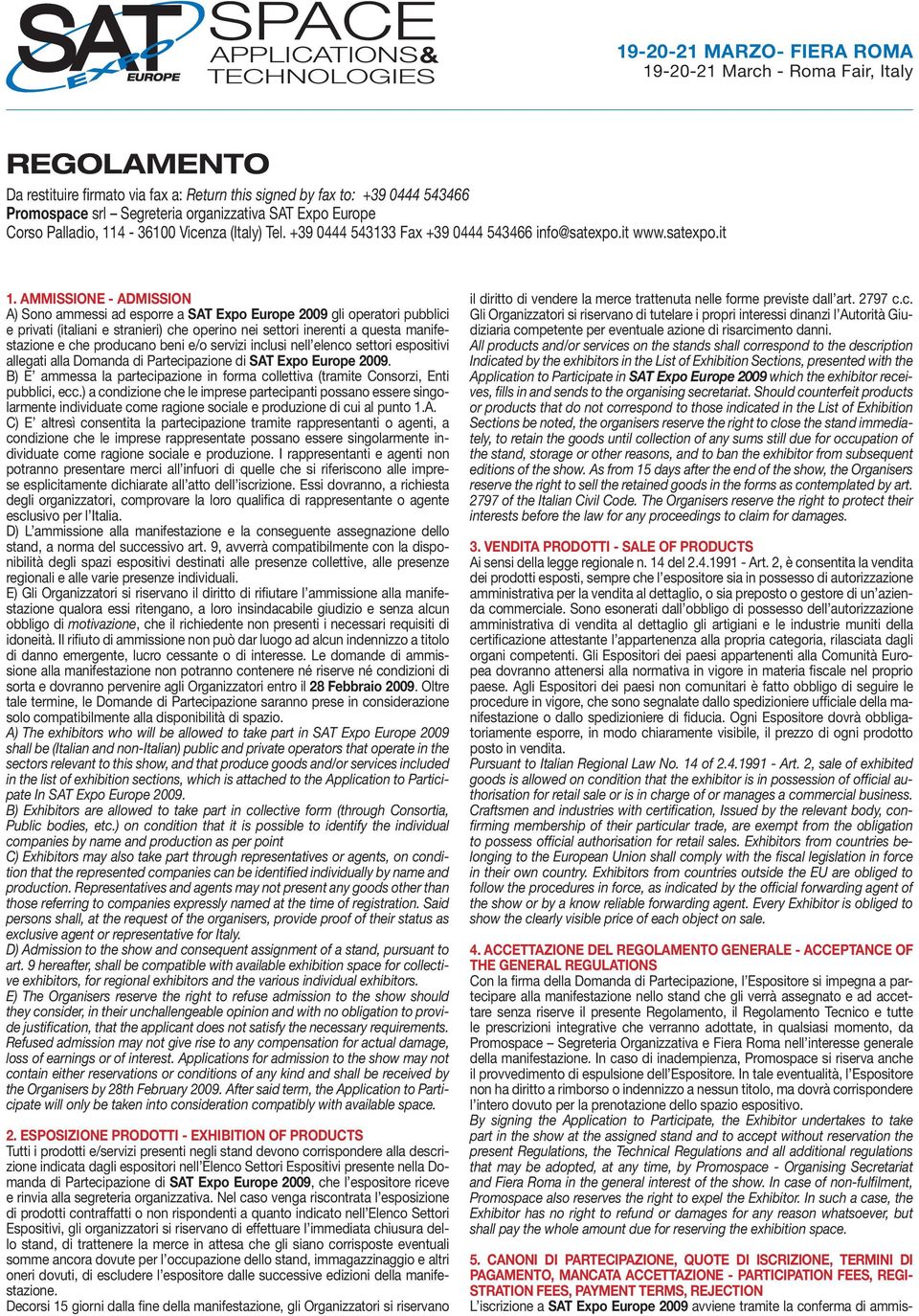 SAT Expo EUROPE SPACE APPLICATIONS& TECHNOLOGIES

19-20-21 MARZO- FIERA ROMA
19-20-21 March - Roma Fair, Italy

REGOLAMENTO

Da restituire firmato via fax a: Return this signed by fax to: +39 0444 543466
Promospace srl – Segreteria organizzativa SAT Expo Europe
Corso Palladio, 114 - 36100 Vicenza (Italy) Tel. +39 0444 543133 Fax +39 0444 543466 info@satexpo.it www.satexpo.it

1. AMMISSIONE - ADMISSION
A) Sono ammessi ad esporre a SAT Expo Europe 2009 gli operatori pubblici e privati (italiani e stranieri) che operino nei settori inerenti a questa manifestazione e che producano beni e/o servizi inclusi nell'elenco settori espositivi allegati alla Domanda di Partecipazione di SAT Expo Europe 2009.
B) E' ammessa la partecipazione in forma collettiva (tramite Consorzi, Enti pubblici, ecc.) a condizione che le imprese partecipanti possano essere singolarmente individuate come ragione sociale e produzione di cui al punto 1.A.
C) E' altresì consentita la partecipazione tramite rappresentanti o agenti, a condizione che le imprese rappresentate possano essere singolarmente individuate come ragione sociale e produzione. I rappresentanti e agenti non potranno presentare merci all'infuori di quelle che si riferiscono alle imprese esplicitamente dichiarate all'atto dell'iscrizione. Essi dovranno, a richiesta degli organizzatori, comprovare la loro qualifica di rappresentante o agente esclusivo per l'Italia.
D) L'ammissione alla manifestazione e la conseguente assegnazione dello stand, a norma del successivo art. 9, avverrà compatibilmente con la disponibilità degli spazi espositivi destinati alle presenze collettive, alle presenze regionali e alle varie presenze individuali.
E) Gli Organizzatori si riservano il diritto di rifiutare l'ammissione alla manifestazione qualora essi ritengano, a loro insindacabile giudizio e senza alcun obbligo di motivazione, che il richiedente non presenti i necessari requisiti di idoneità. Il rifiuto di ammissione non può dar luogo ad alcun indennizzo a titolo di danno emergente, lucro cessante o di interesse. Le domande di ammissione alla manifestazione non potranno contenere né riserve né condizioni di sorta e dovranno pervenire agli Organizzatori entro il 28 Febbraio 2009. Oltre tale termine, le Domande di Partecipazione saranno prese in considerazione solo compatibilmente alla disponibilità di spazio.
A) The exhibitors who will be allowed to take part in SAT Expo Europe 2009 shall be (Italian and non-Italian) public and private operators that operate in the sectors relevant to this show, and that produce goods and/or services included in the list of exhibition sections, which is attached to the Application to Participate In SAT Expo Europe 2009.
B) Exhibitors are allowed to take part in collective form (through Consortia, Public bodies, etc.) on condition that it is possible to identify the individual companies by name and production as per point
C) Exhibitors may also take part through representatives or agents, on condition that the represented companies can be identified individually by name and production. Representatives and agents may not present any goods other than those referring to companies expressly named at the time of registration. Said persons shall, at the request of the organisers, provide proof of their status as exclusive agent or representative for Italy.
D) Admission to the show and consequent assignment of a stand, pursuant to art. 9 hereafter, shall be compatible with available exhibition space for collective exhibitors, for regional exhibitors and the various individual exhibitors.
E) The Organisers reserve the right to refuse admission to the show should they consider, in their unchallengeable opinion and with no obligation to provide justification, that the applicant does not satisfy the necessary requirements. Refused admission may not give rise to any compensation for actual damage, loss of earnings or of interest. Applications for admission to the show may not contain either reservations or conditions of any kind and shall be received by the Organisers by 28th February 2009. After said term, the Application to Participate will only be taken into consideration compatibly with available space.

2. ESPOSIZIONE PRODOTTI - EXHIBITION OF PRODUCTS
Tutti i prodotti e/servizi presenti negli stand devono corrispondere alla descrizione indicata dagli espositori nell'Elenco Settori Espositivi presente nella Domanda di Partecipazione di SAT Expo Europe 2009, che l'espositore riceve e rinvia alla segreteria organizzativa. Nel caso venga riscontrata l'esposizione di prodotti contraffatti o non rispondenti a quanto indicato nell'Elenco Settori Espositivi, gli organizzatori si riservano di effettuare l'immediata chiusura dello stand, di trattenere la merce in attesa che gli siano corrisposte eventuali somme ancora dovute per l'occupazione dello stand, immagazzinaggio e altri oneri dovuti, di escludere l'espositore dalle successive edizioni della manifestazione.
Decorsi 15 giorni dalla fine della manifestazione, gli Organizzatori si riservano il diritto di vendere la merce trattenuta nelle forme previste dall'art. 2797 c.c. Gli Organizzatori si riservano di tutelare i propri interessi dinanzi l'Autorità Giudiziaria competente per eventuale azione di risarcimento danni.
All products and/or services on the stands shall correspond to the description Indicated by the exhibitors in the List of Exhibition Sections, presented with the Application to Participate in SAT Expo Europe 2009 which the exhibitor receives, fills in and sends to the organising secretariat. Should counterfeit products or products that do not correspond to those indicated in the List of Exhibition Sections be noted, the organisers reserve the right to close the stand immediately, to retain the goods until collection of any sums still due for occupation of the stand, storage or other reasons, and to ban the exhibitor from subsequent editions of the show. As from 15 days after the end of the show, the Organisers reserve the right to sell the retained goods in the forms as contemplated by art. 2797 of the Italian Civil Code. The Organisers reserve the right to protect their interests before the law for any proceedings to claim for damages.

3. VENDITA PRODOTTI - SALE OF PRODUCTS
Ai sensi della legge regionale n. 14 del 2.4.1991 - Art. 2, è consentita la vendita dei prodotti esposti, sempre che l'espositore sia in possesso di autorizzazione amministrativa per la vendita al dettaglio, o sia preposto o gestore di un'azienda commerciale. Sono esonerati dall'obbligo di possesso dell'autorizzazione amministrativa di vendita al dettaglio gli artigiani e le industrie muniti della certificazione attestante l'appartenenza alla propria categoria, rilasciata dagli organi competenti. Gli Espositori dei paesi appartenenti alla Comunità Europea dovranno attenersi alla normativa in vigore in materia fiscale nel proprio paese. Agli Espositori dei paesi non comunitari è fatto obbligo di seguire le procedure in vigore, che sono segnalate dallo spedizioniere ufficiale della manifestazione o dallo spedizioniere di fiducia. Ogni Espositore dovrà obbligatoriamente esporre, in modo chiaramente visibile, il prezzo di ogni prodotto posto in vendita.
Pursuant to Italian Regional Law No. 14 of 2.4.1991 - Art. 2, sale of exhibited goods is allowed on condition that the exhibitor is in possession of official authorisation for retail sale or is in charge of or manages a commercial business. Craftsmen and industries with certification, Issued by the relevant body, confirming membership of their particular trade, are exempt from the obligation to possess official authorisation for retail sales. Exhibitors from countries belonging to the European Union shall comply with the fiscal legislation in force in their own country. Exhibitors from countries outside the EU are obliged to follow the procedures in force, as indicated by the official forwarding agent of the show or by a know reliable forwarding agent. Every Exhibitor is obliged to show the clearly visible price of each object on sale.

4. ACCETTAZIONE DEL REGOLAMENTO GENERALE - ACCEPTANCE OF THE GENERAL REGULATIONS
Con la firma della Domanda di Partecipazione, l'Espositore si impegna a partecipare alla manifestazione nello stand che gli verrà assegnato e ad accettare senza riserve il presente Regolamento, il Regolamento Tecnico e tutte le prescrizioni integrative che verranno adottate, in qualsiasi momento, da Promospace – Segreteria Organizzativa e Fiera Roma nell'interesse generale della manifestazione. In caso di inadempienza, Promospace si riserva anche il provvedimento di espulsione dell'Espositore. In tale eventualità, l'Espositore non ha diritto a rimborso o indennizzo a nessun titolo, ma dovrà corrispondere l'intero dovuto per la prenotazione dello spazio espositivo.
By signing the Application to Participate, the Exhibitor undertakes to take part in the show at the assigned stand and to accept without reservation the present Regulations, the Technical Regulations and all additional regulations that may be adopted, at any time, by Promospace - Organising Secretariat and Fiera Roma in the general interest of the show. In case of non-fulfilment, Promospace also reserves the right to expel the Exhibitor. In such a case, the Exhibitor has no right to refund or damages for any reason whatsoever, but shall pay the whole amount due for reserving the exhibition space.

5. CANONI DI PARTECIPAZIONE, QUOTE DI ISCRIZIONE, TERMINI DI PAGAMENTO, MANCATA ACCETTAZIONE - PARTICIPATION FEES, REGISTRATION FEES, PAYMENT TERMS, REJECTION
L'iscrizione a SAT Expo Europe 2009 avviene tramite la conferma di ammis-